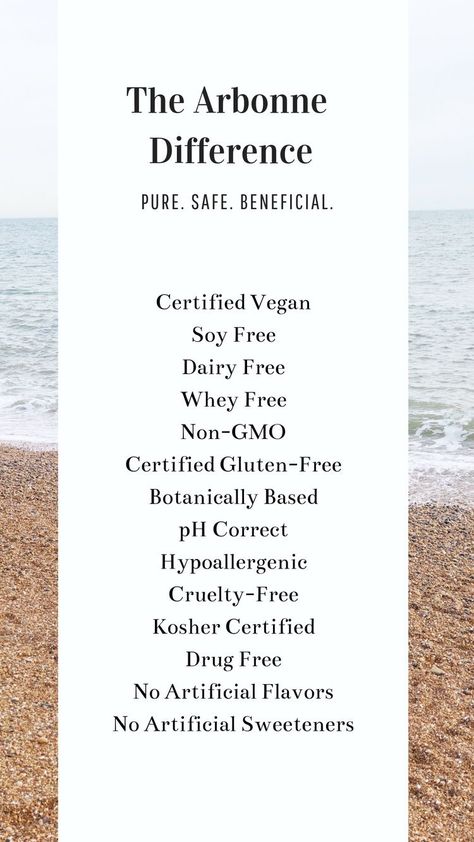 The Arbonne Difference

PURE. SAFE. BENEFICIAL.

Certified Vegan
Soy Free
Dairy Free
Whey Free
Non-GMO
Certified Gluten-Free
Botanically Based
pH Correct
Hypoallergenic
Cruelty-Free
Kosher Certified
Drug Free
No Artificial Flavors
No Artificial Sweeteners